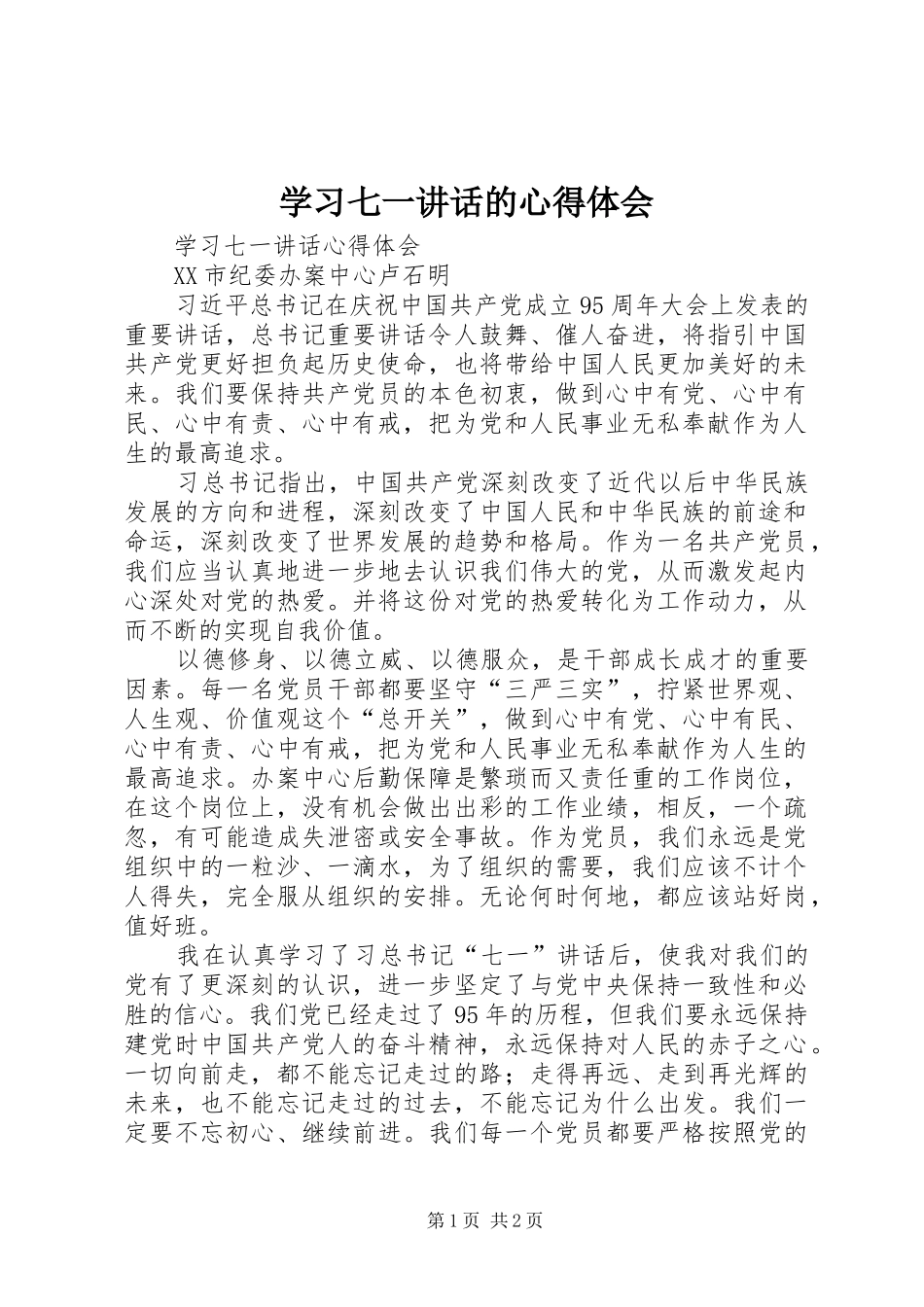 学习七一讲话的心得体会

学习七一讲话心得体会

XX市纪委办案中心卢石明

习近平总书记在庆祝中国共产党成立95周年大会上发表的重要讲话，总书记重要讲话令人鼓舞、催人奋进，将指引中国共产党更好担负起历史使命，也将带给中国人民更加美好的未来。我们要保持共产党员的本色初衷，做到心中有党、心中有民、心中有责、心中有戒，把为党和人民事业无私奉献作为人生的最高追求。

习总书记指出，中国共产党深刻改变了近代以后中华民族发展的方向和进程，深刻改变了中国人民和中华民族的前途和命运，深刻改变了世界发展的趋势和格局。作为一名共产党员，我们应当认真地进一步地去认识我们伟大的党，从而激发起内心深处对党的热爱。并将这份对党的热爱转化为工作动力，从而不断的实现自我价值。

以德修身、以德立威、以德服众，是干部成长成才的重要因素。每一名党员干部都要坚守“三严三实”，拧紧世界观、人生观、价值观这个“总开关”，做到心中有党、心中有民、心中有责、心中有戒，把为党和人民事业无私奉献作为人生的最高追求。办案中心后勤保障是繁琐而又责任重的工作岗位，在这个岗位上，没有机会做出出彩的工作业绩，相反，一个疏忽，有可能造成失泄密或安全事故。作为党员，我们永远是党组织中的一粒沙、一滴水，为了组织的需要，我们应该不计个人得失，完全服从组织的安排。无论何时何地，都应该站好岗，值好班。

我在认真学习了习总书记“七一”讲话后，使我对我们的党有了更深刻的认识，进一步坚定了与党中央保持一致性和必胜的信心。我们党已经走过了95年的历程，但我们要永远保持建党时中国共产党人的奋斗精神，永远保持对人民的赤子之心。一切向前走，都不能忘记走过的路；走得再远、走到再光辉的未来，也不能忘记走过的过去，不能忘记为什么出发。我们一定要不忘初心、继续前进。我们每一个党员都要严格按照党的

第1页 共2页